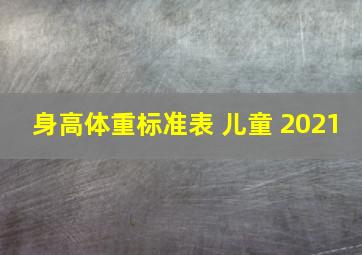 身高体重标准表 儿童 2021